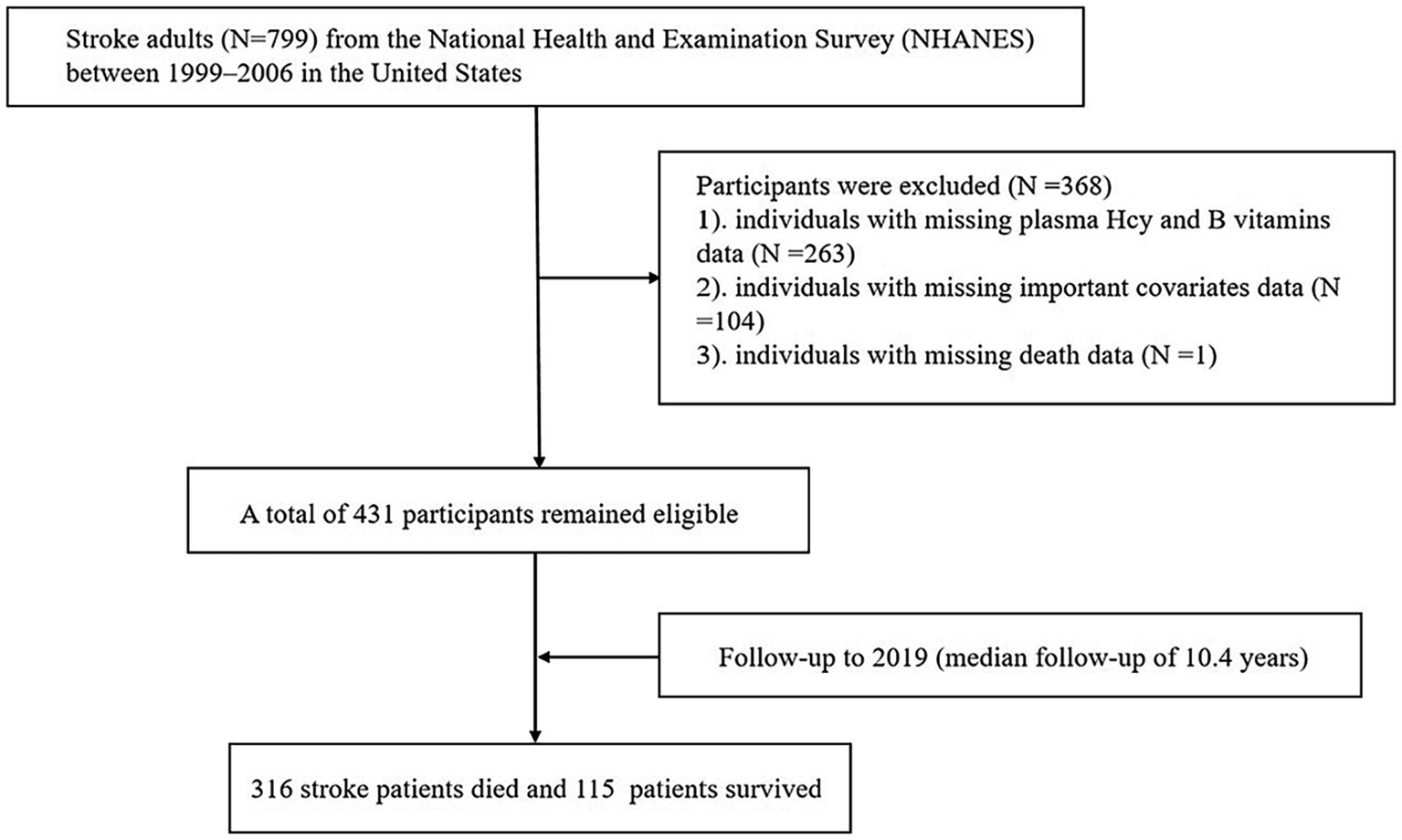 Stroke adults (N=799) from the National Health and Examination Survey (NHANES) between 1999–2006 in the United States

Participants were excluded (N =368)
1). individuals with missing plasma Hcy and B vitamins data (N =263)
2). individuals with missing important covariates data (N =104)
3). individuals with missing death data (N =1)

A total of 431 participants remained eligible

Follow-up to 2019 (median follow-up of 10.4 years)

316 stroke patients died and 115 patients survived